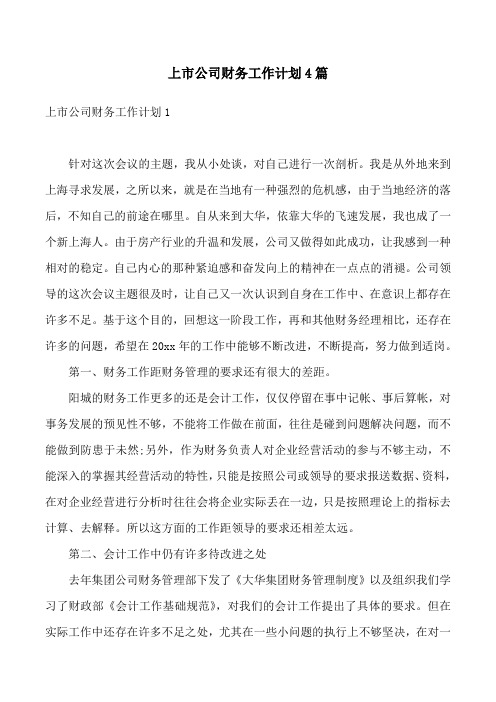 上市公司财务工作计划4篇

上市公司财务工作计划1

针对这次会议的主题，我从小处谈，对自己进行一次剖析。我是从外地来到上海寻求发展，之所以来，就是在当地有一种强烈的危机感，由于当地经济的落后，不知自己的前途在哪里。自从来到大华，依靠大华的飞速发展，我也成了一个新上海人。由于房产行业的升温和发展，公司又做得如此成功，让我感到一种相对的稳定。自己内心的那种紧迫感和奋发向上的精神在一点点的消褪。公司领导的这次会议主题很及时，让自己又一次认识到自身在工作中、在意识上都存在许多不足。基于这个目的，回想这一阶段工作，再和其他财务经理相比，还存在许多的问题，希望在20xx年的工作中能够不断改进，不断提高，努力做到适岗。

第一、财务工作距财务管理的要求还有很大的差距。

阳城的财务工作更多的还是会计工作，仅仅停留在事中记帐、事后算帐，对事务发展的预见性不够，不能将工作做在前面，往往是碰到问题解决问题，而不能做到防患于未然;另外，作为财务负责人对企业经营活动的参与不够主动，不能深入的掌握其经营活动的特性，只能是按照公司或领导的要求报送数据、资料，在对企业经营进行分析时往往会将企业实际丢在一边，只是按照理论上的指标去计算、去解释。所以这方面的工作距领导的要求还相差太远。

第二、会计工作中仍有许多待改进之处

去年集团公司财务管理部下发了《大华集团财务管理制度》以及组织我们学习了财政部《会计工作基础规范》，对我们的会计工作提出了具体的要求。但在实际工作中还存在许多不足之处，尤其在一些小问题的执行上不够坚决，在对一